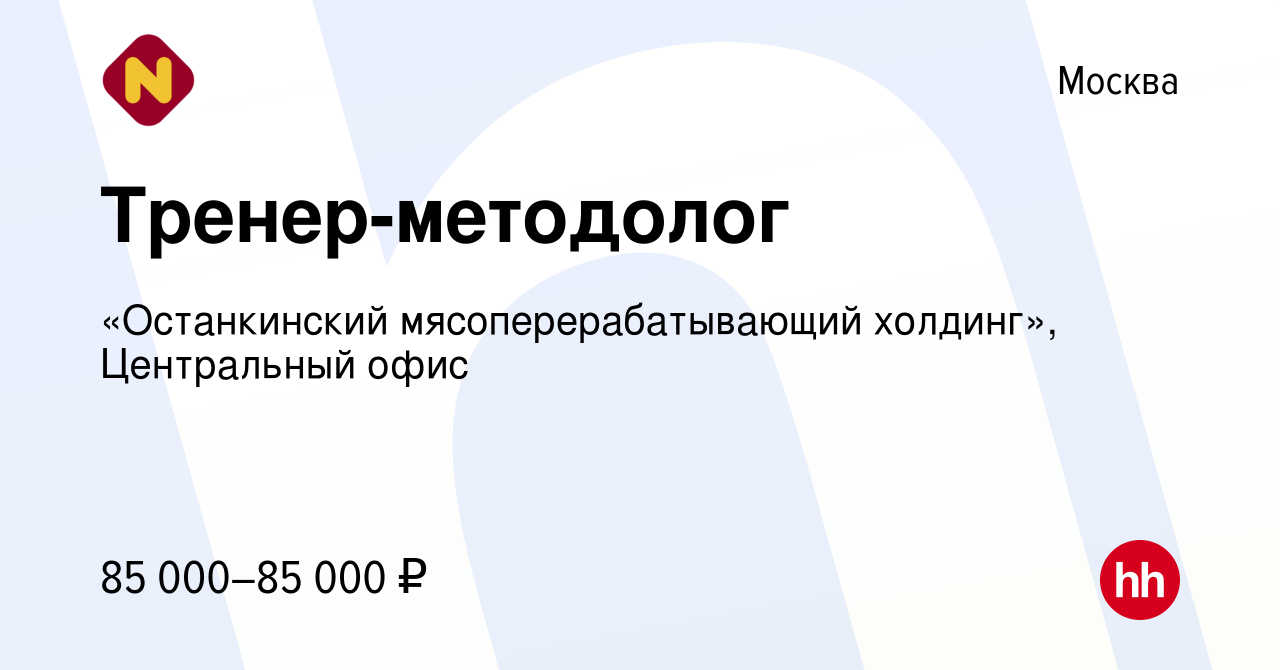 N

Москва

Тренер-методолог

«Останкинский мясоперерабатывающий холдинг», Центральный офис

85 000–85 000 ₽

hh